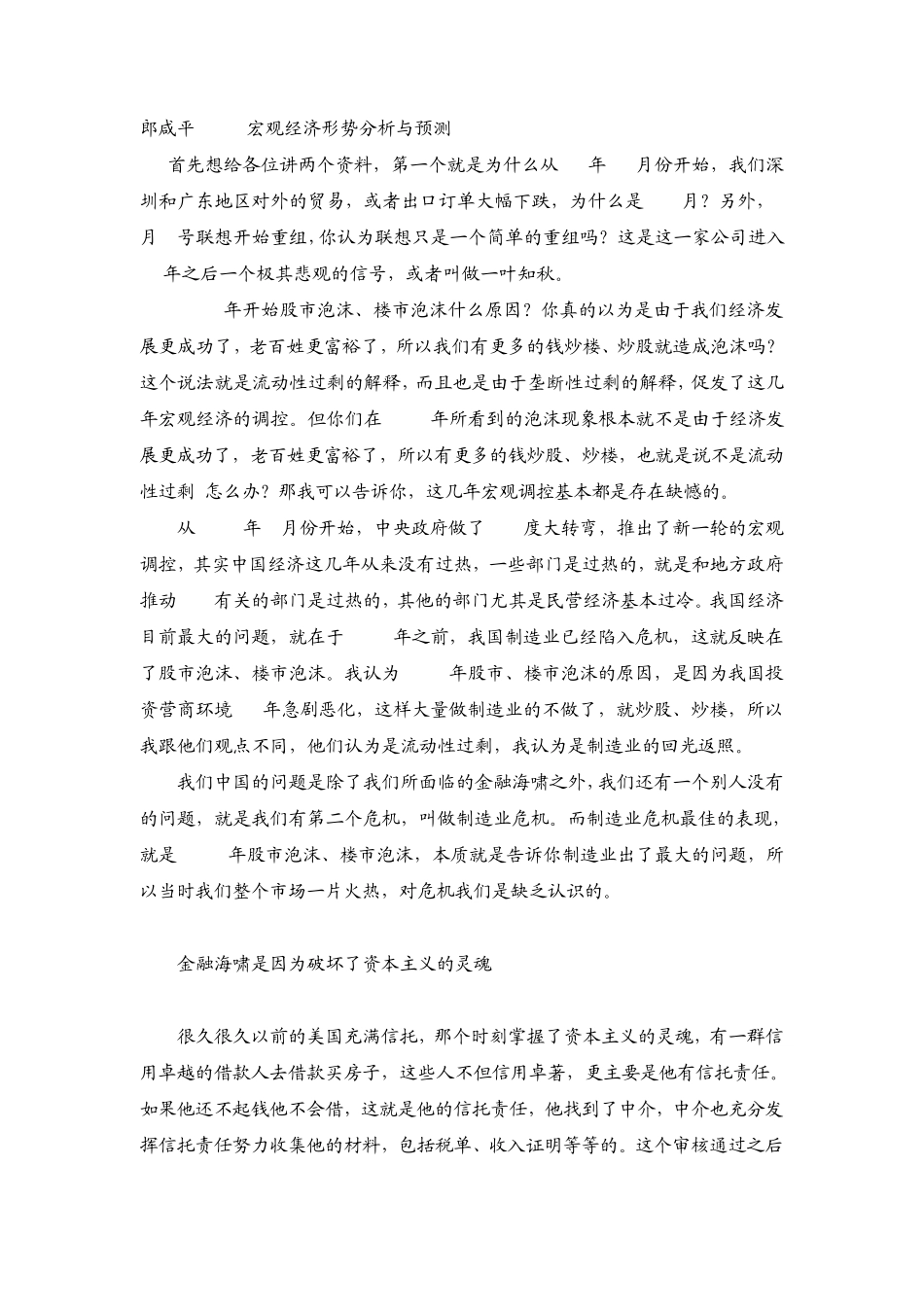 郎咸平 宏观经济形势分析与预测

首先想给各位讲两个资料，第一个就是为什么从 年 月份开始，我们深圳和广东地区对外的贸易，或者出口订单大幅下跌，为什么是 月？另外， 月 号联想开始重组，你认为联想只是一个简单的重组吗？这是这一家公司进入 年之后一个极其悲观的信号，或者叫做一叶知秋。

年开始股市泡沫、楼市泡沫什么原因？你真的以为是由于我们经济发展更成功了，老百姓更富裕了，所以我们有更多的钱炒楼、炒股就造成泡沫吗？这个说法就是流动性过剩的解释，而且也是由于垄断性过剩的解释，促发了这几年宏观经济的调控。但你们在 年所看到的泡沫现象根本就不是由于经济发展更成功了，老百姓更富裕了，所以有更多的钱炒股、炒楼，也就是说不是流动性过剩 怎么办？那我可以告诉你，这几年宏观调控基本都是存在缺憾的。

从 年 月份开始，中央政府做了 度大转弯，推出了新一轮的宏观调控，其实中国经济这几年从来没有过热，一些部门是过热的，就是和地方政府推动 有关的部门是过热的，其他的部门尤其是民营经济基本过冷。我国经济目前最大的问题，就在于 年之前，我国制造业已经陷入危机，这就反映在了股市泡沫、楼市泡沫。我认为 年股市、楼市泡沫的原因，是因为我国投资营商环境 年急剧恶化，这样大量做制造业的不做了，就炒股、炒楼，所以我跟他们观点不同，他们认为是流动性过剩，我认为是制造业的回光返照。

我们中国的问题是除了我们所面临的金融海啸之外，我们还有一个别人没有的问题，就是我们有第二个危机，叫做制造业危机。而制造业危机最佳的表现，就是 年股市泡沫、楼市泡沫，本质就是告诉你制造业出了最大的问题，所以当时我们整个市场一片火热，对危机我们是缺乏认识的。

金融海啸是因为破坏了资本主义的灵魂

很久很久以前的美国充满信托，那个时刻掌握了资本主义的灵魂，有一群信用卓越的借款人去借款买房子，这些人不但信用卓著，更主要是他有信托责任。如果他还不起钱他不会借，这就是他的信托责任，他找到了中介，中介也充分发挥信托责任努力收集他的材料，包括税单、收入证明等等的。这个审核通过之后